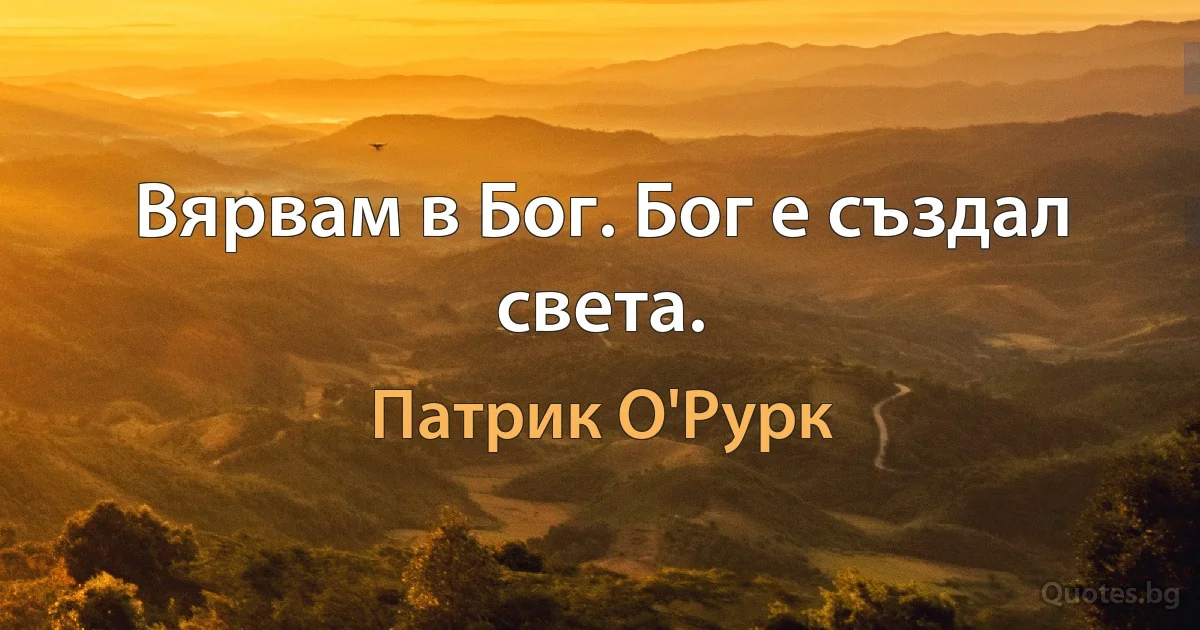 Вярвам в Бог. Бог е създал света.

Патрик О'Рурк

Quotes.bg